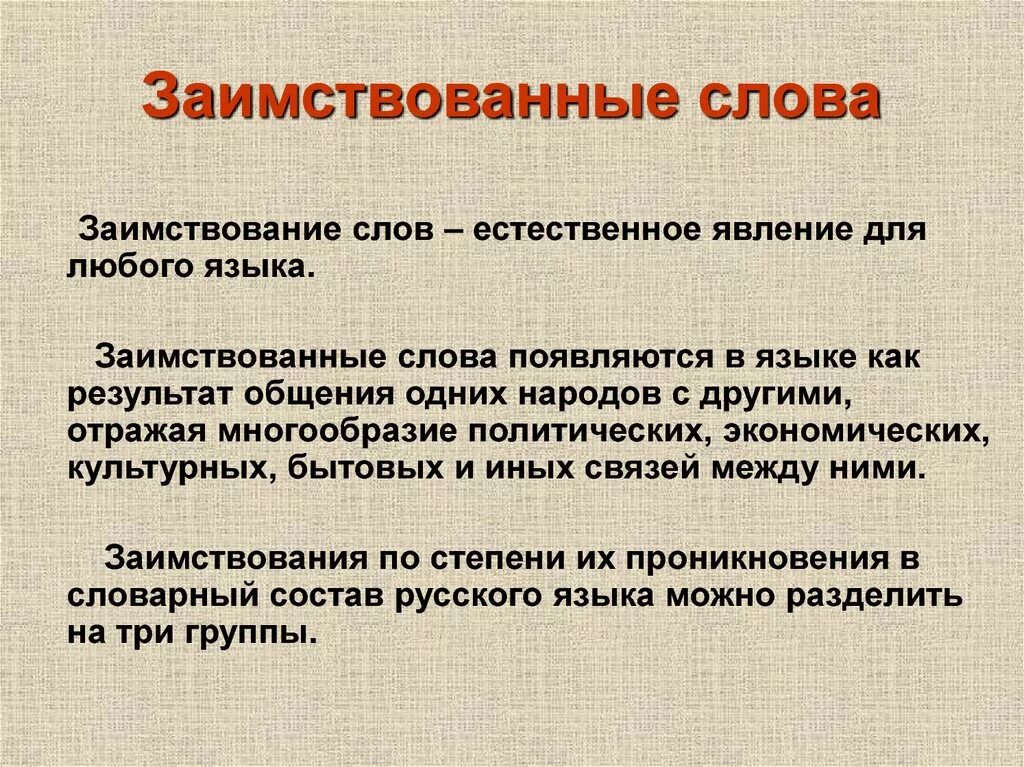 Заимствованные слова

Заимствование слов – естественное явление для любого языка.

Заимствованные слова появляются в языке как результат общения одних народов с другими, отражая многообразие политических, экономических, культурных, бытовых и иных связей между ними.

Заимствования по степени их проникновения в словарный состав русского языка можно разделить на три группы.